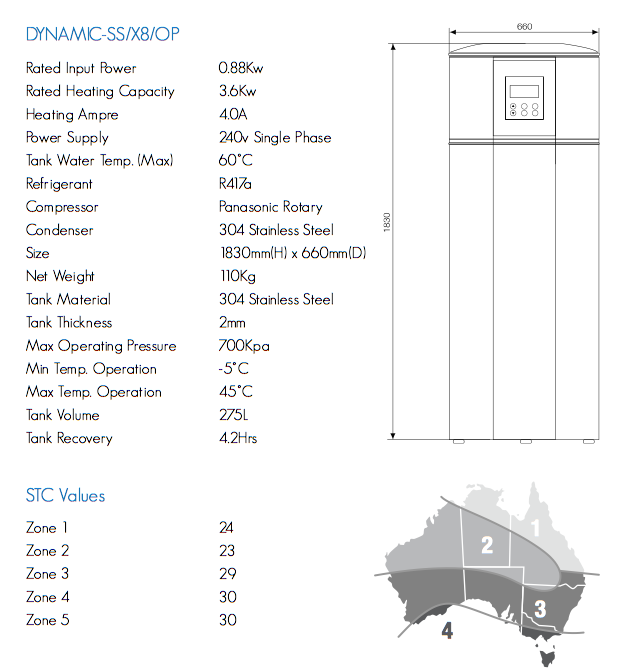 DYNAMIC-SS/X8/OP

| | |
|---|---|
| Rated Input Power | 0.88Kw |
| Rated Heating Capacity | 3.6Kw |
| Heating Ampre | 4.0A |
| Power Supply | 240v Single Phase |
| Tank Water Temp. (Max) | 60°C |
| Refrigerant | R417a |
| Compressor | Panasonic Rotary |
| Condenser | 304 Stainless Steel |
| Size | 1830mm(H) x 660mm(D) |
| Net Weight | 110Kg |
| Tank Material | 304 Stainless Steel |
| Tank Thickness | 2mm |
| Max Operating Pressure | 700Kpa |
| Min Temp. Operation | -5°C |
| Max Temp. Operation | 45°C |
| Tank Volume | 275L |
| Tank Recovery | 4.2Hrs |

660

1830

STC Values

| | |
|---|---|
| Zone 1 | 24 |
| Zone 2 | 23 |
| Zone 3 | 29 |
| Zone 4 | 30 |
| Zone 5 | 30 |

1
2
3
4